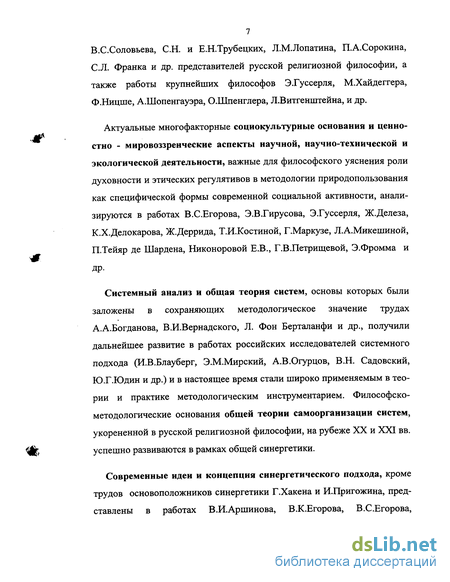 7

В.С.Соловьева, С.Н. и Е.Н.Трубецких, Л.М.Лопатина, П.А.Сорокина, С.Л. Франка и др. представителей русской религиозной философии, а также работы крупнейших философов Э.Гуссерля, М.Хайдеггера, Ф.Ницше, А.Шопенгауэра, О.Шпенглера, Л.Витгенштейна, и др.

Актуальные многофакторные социокультурные основания и ценностно - мировоззренческие аспекты научной, научно-технической и экологической деятельности, важные для философского уяснения роли духовности и этических регулятивов в методологии природопользования как специфической формы современной социальной активности, анализируются в работах В.С.Егорова, Э.В.Гирусова, Э.Гуссерля, Ж.Делеза, К.Х.Делокарова, Ж.Деррида, Т.И.Костиной, Г.Маркузе, Л.А.Микешиной, П.Тейяр де Шардена, Никоноровой Е.В., Г.В.Петрищевой, Э.Фромма и др.

Системный анализ и общая теория систем, основы которых были заложены в сохраняющих методологическое значение трудах А.А.Богданова, В.И.Вернадского, Л. Фон Берталанфи и др., получили дальнейшее развитие в работах российских исследователей системного подхода (И.В.Блауберг, Э.М.Мирский, А.В.Огурцов, В.Н. Садовский, Ю.Г.Юдин и др.) и в настоящее время стали широко применяемым в теории и практике методологическим инструментарием. Философско-методологические основания общей теории самоорганизации систем, укорененной в русской религиозной философии, на рубеже XX и XXI вв. успешно развиваются в рамках общей синергетики.

Современные идеи и концепция синергетического подхода, кроме трудов основоположников синергетики Г.Хакена и И.Пригожина, представлены в работах В.И.Аршинова, В.К.Егорова, В.С.Егорова,

dsLib.net
библиотека диссертаций